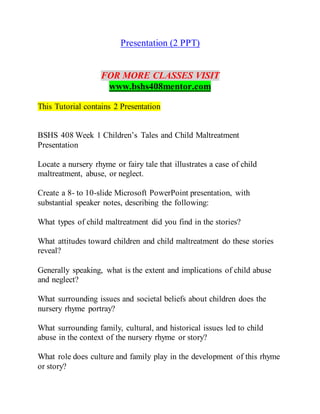 Presentation (2 PPT)

FOR MORE CLASSES VISIT
www.bshs408mentor.com

This Tutorial contains 2 Presentation

BSHS 408 Week 1 Children's Tales and Child Maltreatment Presentation

Locate a nursery rhyme or fairy tale that illustrates a case of child maltreatment, abuse, or neglect.

Create a 8- to 10-slide Microsoft PowerPoint presentation, with substantial speaker notes, describing the following:

What types of child maltreatment did you find in the stories?

What attitudes toward children and child maltreatment do these stories reveal?

Generally speaking, what is the extent and implications of child abuse and neglect?

What surrounding issues and societal beliefs about children does the nursery rhyme portray?

What surrounding family, cultural, and historical issues led to child abuse in the context of the nursery rhyme or story?

What role does culture and family play in the development of this rhyme or story?